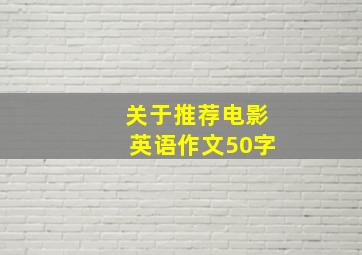 关于推荐电影
英语作文50字